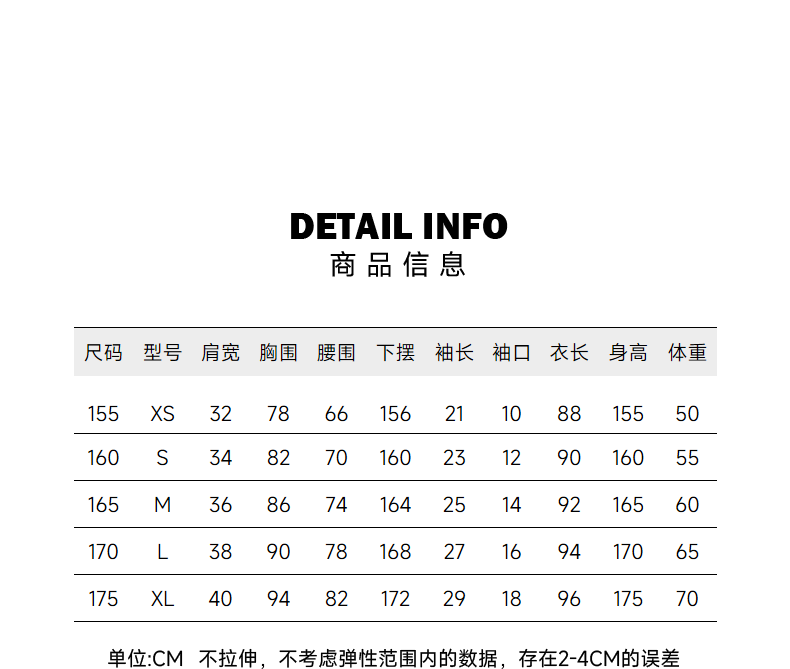 DETAIL INFO
商品信息

| 尺码 | 型号 | 肩宽 | 胸围 | 腰围 | 下摆 | 袖长 | 袖口 | 衣长 | 身高 | 体重 |
|---|---|---|---|---|---|---|---|---|---|---|
| 155 | XS | 32 | 78 | 66 | 156 | 21 | 10 | 88 | 155 | 50 |
| 160 | S | 34 | 82 | 70 | 160 | 23 | 12 | 90 | 160 | 55 |
| 165 | M | 36 | 86 | 74 | 164 | 25 | 14 | 92 | 165 | 60 |
| 170 | L | 38 | 90 | 78 | 168 | 27 | 16 | 94 | 170 | 65 |
| 175 | XL | 40 | 94 | 82 | 172 | 29 | 18 | 96 | 175 | 70 |

单位:CM 不拉伸，不考虑弹性范围内的数据，存在2-4CM的误差